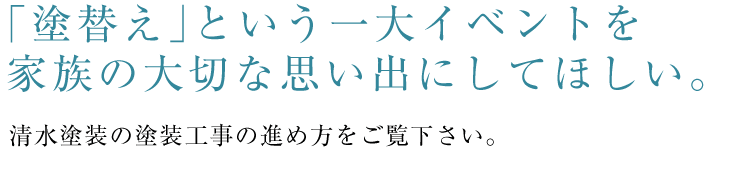 「塗替え」という一大イベントを
家族の大切な思い出にしてほしい。

清水塗装の塗装工事の進め方をご覧下さい。